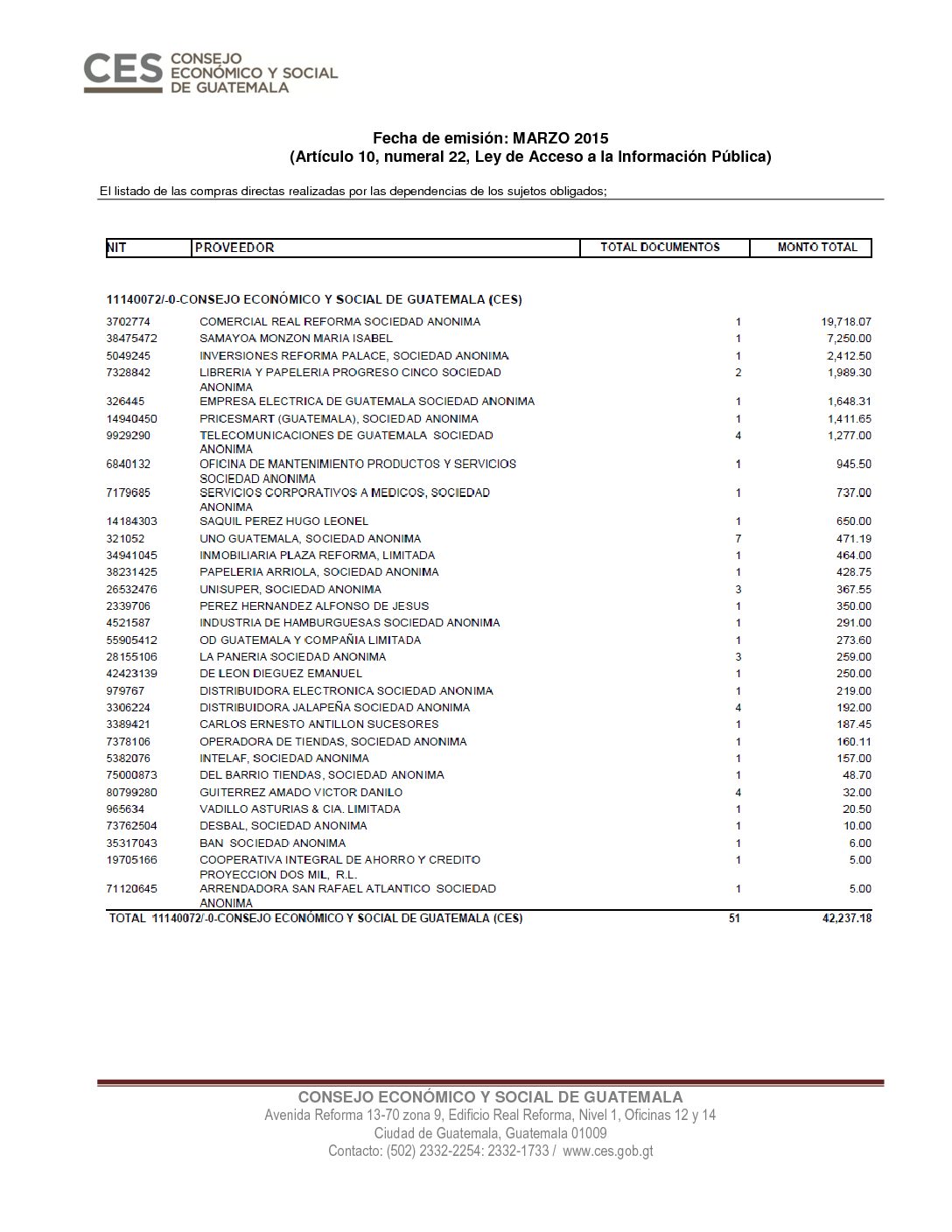 CES CONSEJO ECONÓMICO Y SOCIAL DE GUATEMALA

Fecha de emisión: MARZO 2015
(Artículo 10, numeral 22, Ley de Acceso a la Información Pública)

El listado de las compras directas realizadas por las dependencias de los sujetos obligados;

| NIT | PROVEEDOR | TOTAL DOCUMENTOS | MONTO TOTAL |
|---|---|---|---|
| 11140072/-0-CONSEJO ECONÓMICO Y SOCIAL DE GUATEMALA (CES) | | | |
| 3702774 | COMERCIAL REAL REFORMA SOCIEDAD ANONIMA | 1 | 19,718.07 |
| 38475472 | SAMAYOA MONZON MARIA ISABEL | 1 | 7,250.00 |
| 5049245 | INVERSIONES REFORMA PALACE, SOCIEDAD ANONIMA | 1 | 2,412.50 |
| 7328842 | LIBRERIA Y PAPELERIA PROGRESO CINCO SOCIEDAD ANONIMA | 2 | 1,989.30 |
| 326445 | EMPRESA ELECTRICA DE GUATEMALA SOCIEDAD ANONIMA | 1 | 1,648.31 |
| 14940450 | PRICESMART (GUATEMALA), SOCIEDAD ANONIMA | 1 | 1,411.65 |
| 9929290 | TELECOMUNICACIONES DE GUATEMALA SOCIEDAD ANONIMA | 4 | 1,277.00 |
| 6840132 | OFICINA DE MANTENIMIENTO PRODUCTOS Y SERVICIOS SOCIEDAD ANONIMA | 1 | 945.50 |
| 7179685 | SERVICIOS CORPORATIVOS A MEDICOS, SOCIEDAD ANONIMA | 1 | 737.00 |
| 14184303 | SAQUIL PEREZ HUGO LEONEL | 1 | 650.00 |
| 321052 | UNO GUATEMALA, SOCIEDAD ANONIMA | 7 | 471.19 |
| 34941045 | INMOBILIARIA PLAZA REFORMA, LIMITADA | 1 | 464.00 |
| 38231425 | PAPELERIA ARRIOLA, SOCIEDAD ANONIMA | 1 | 428.75 |
| 26532476 | UNISUPER, SOCIEDAD ANONIMA | 3 | 367.55 |
| 2339706 | PEREZ HERNANDEZ ALFONSO DE JESUS | 1 | 350.00 |
| 4521587 | INDUSTRIA DE HAMBURGUESAS SOCIEDAD ANONIMA | 1 | 291.00 |
| 55905412 | OD GUATEMALA Y COMPAÑIA LIMITADA | 1 | 273.60 |
| 28155106 | LA PANERIA SOCIEDAD ANONIMA | 3 | 259.00 |
| 42423139 | DE LEON DIEGUEZ EMANUEL | 1 | 250.00 |
| 979767 | DISTRIBUIDORA ELECTRONICA SOCIEDAD ANONIMA | 1 | 219.00 |
| 3306224 | DISTRIBUIDORA JALAPEÑA SOCIEDAD ANONIMA | 4 | 192.00 |
| 3389421 | CARLOS ERNESTO ANTILLON SUCESORES | 1 | 187.45 |
| 7378106 | OPERADORA DE TIENDAS, SOCIEDAD ANONIMA | 1 | 160.11 |
| 5382076 | INTELAF, SOCIEDAD ANONIMA | 1 | 157.00 |
| 75000873 | DEL BARRIO TIENDAS, SOCIEDAD ANONIMA | 1 | 48.70 |
| 80799280 | GUITERREZ AMADO VICTOR DANILO | 4 | 32.00 |
| 965634 | VADILLO ASTURIAS & CIA. LIMITADA | 1 | 20.50 |
| 73762504 | DESBAL, SOCIEDAD ANONIMA | 1 | 10.00 |
| 35317043 | BAN SOCIEDAD ANONIMA | 1 | 6.00 |
| 19705166 | COOPERATIVA INTEGRAL DE AHORRO Y CREDITO PROYECCION DOS MIL, R.L. | 1 | 5.00 |
| 71120645 | ARRENDADORA SAN RAFAEL ATLANTICO SOCIEDAD ANONIMA | 1 | 5.00 |
| TOTAL 11140072/-0-CONSEJO ECONÓMICO Y SOCIAL DE GUATEMALA (CES) | | 51 | 42,237.18 |

CONSEJO ECONÓMICO Y SOCIAL DE GUATEMALA
Avenida Reforma 13-70 zona 9, Edificio Real Reforma, Nivel 1, Oficinas 12 y 14
Ciudad de Guatemala, Guatemala 01009
Contacto: (502) 2332-2254: 2332-1733 / www.ces.gob.gt